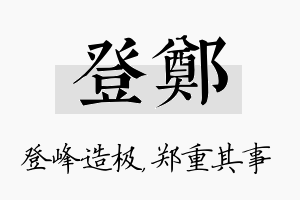 登鄭

登峰造极，郑重其事